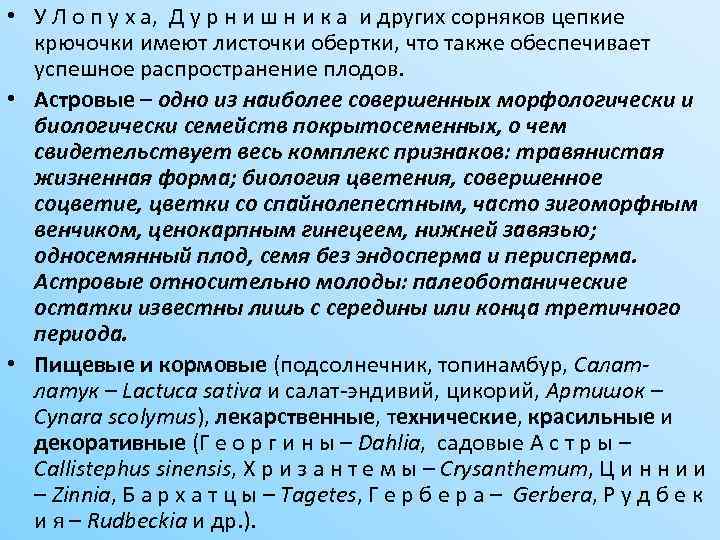 • У Л о п у х а, Д у р н и ш н и к а и других сорняков цепкие крючочки имеют листочки обертки, что также обеспечивает успешное распространение плодов.

• Астровые – одно из наиболее совершенных морфологически и биологически семейств покрытосеменных, о чем свидетельствует весь комплекс признаков: травянистая жизненная форма; биология цветения, совершенное соцветие, цветки со спайнолепестным, часто зигоморфным венчиком, ценокарпным гинецеем, нижней завязью; односемянный плод, семя без эндосперма и перисперма. Астровые относительно молоды: палеоботанические остатки известны лишь с середины или конца третичного периода.

• Пищевые и кормовые (подсолнечник, топинамбур, Салат-латук – Lactuca sativa и салат-эндивий, цикорий, Артишок – Cynara scolymus), лекарственные, технические, красильные и декоративные (Г е о р г и н ы – Dahlia, садовые А с т р ы – Callistephus sinensis, Х р и з а н т е м ы – Crysanthemum, Ц и н н и и – Zinnia, Б а р х а т ц ы – Tagetes, Г е р б е р а – Gerbera, Р у д б е к и я – Rudbeckia и др.).